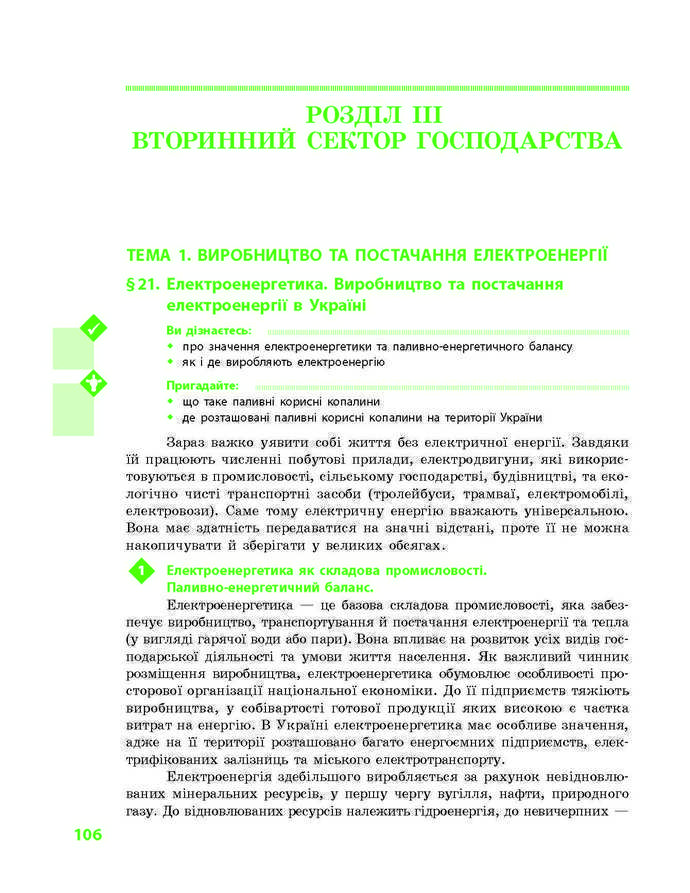 РОЗДІЛ III
ВТОРИННИЙ СЕКТОР ГОСПОДАРСТВА

ТЕМА 1. ВИРОБНИЦТВО ТА ПОСТАЧАННЯ ЕЛЕКТРОЕНЕРГІЇ

§ 21. Електроенергетика. Виробництво та постачання електроенергії в Україні

Ви дізнаєтесь:
• про значення електроенергетики та паливно-енергетичного балансу
• як і де виробляють електроенергію

Пригадайте:
• що таке паливні корисні копалини
• де розташовані паливні корисні копалини на території України

Зараз важко уявити собі життя без електричної енергії. Завдяки їй працюють численні побутові прилади, електродвигуни, які використовуються в промисловості, сільському господарстві, будівництві, та екологічно чисті транспортні засоби (тролейбуси, трамваї, електромобілі, електровози). Саме тому електричну енергію вважають універсальною. Вона має здатність передаватися на значні відстані, проте її не можна накопичувати й зберігати у великих обсягах.

1 Електроенергетика як складова промисловості. Паливно-енергетичний баланс.

Електроенергетика — це базова складова промисловості, яка забезпечує виробництво, транспортування й постачання електроенергії та тепла (у вигляді гарячої води або пари). Вона впливає на розвиток усіх видів господарської діяльності та умови життя населення. Як важливий чинник розміщення виробництва, електроенергетика обумовлює особливості просторової організації національної економіки. До її підприємств тяжіють виробництва, у собівартості готової продукції яких високою є частка витрат на енергію. В Україні електроенергетика має особливе значення, адже на її території розташовано багато енергоємних підприємств, електрифікованих залізниць та міського електротранспорту.

Електроенергія здебільшого виробляється за рахунок невідновлюваних мінеральних ресурсів, у першу чергу вугілля, нафти, природного газу. До відновлюваних ресурсів належить гідроенергія, до невичерпних —

106